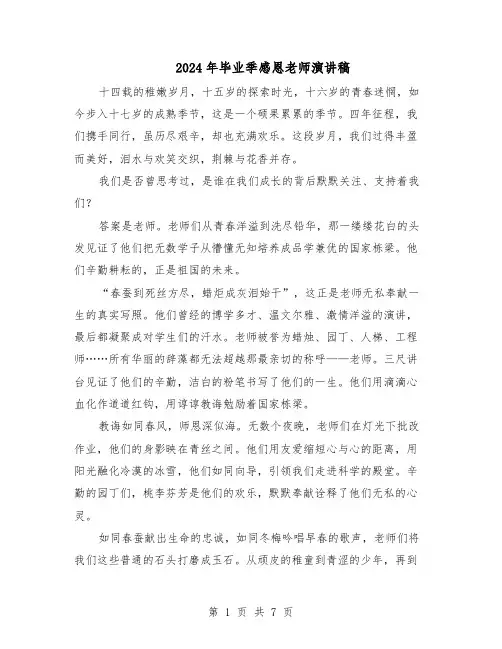 2024年毕业季感恩老师演讲稿

十四载的稚嫩岁月，十五岁的探索时光，十六岁的青春迷惘，如今步入十七岁的成熟季节，这是一个硕果累累的季节。四年征程，我们携手同行，虽历尽艰辛，却也充满欢乐。这段岁月，我们过得丰盈而美好，泪水与欢笑交织，荆棘与花香并存。

我们是否曾思考过，是谁在我们成长的背后默默关注、支持着我们？

答案是老师。老师们从青春洋溢到洗尽铅华，那一缕缕花白的头发见证了他们把无数学子从懵懂无知培养成品学兼优的国家栋梁。他们辛勤耕耘的，正是祖国的未来。

“春蚕到死丝方尽，蜡炬成灰泪始干”，这正是老师无私奉献一生的真实写照。他们曾经的博学多才、温文尔雅、激情洋溢的演讲，最后都凝聚成对学生们的汗水。老师被誉为蜡烛、园丁、人梯、工程师……所有华丽的辞藻都无法超越那最亲切的称呼——老师。三尺讲台见证了他们的辛勤，洁白的粉笔书写了他们的一生。他们用滴滴心血化作道道红钩，用谆谆教诲勉励着国家栋梁。

教诲如同春风，师恩深似海。无数个夜晚，老师们在灯光下批改作业，他们的身影映在青丝之间。他们用友爱缩短心与心的距离，用阳光融化冷漠的冰雪，他们如同向导，引领我们走进科学的殿堂。辛勤的园丁们，桃李芬芳是他们的欢乐，默默奉献诠释了他们无私的心灵。

如同春蚕献出生命的忠诚，如同冬梅吟唱早春的歌声，老师们将我们这些普通的石头打磨成玉石。从顽皮的稚童到青涩的少年，再到

第 1 页 共 7 页